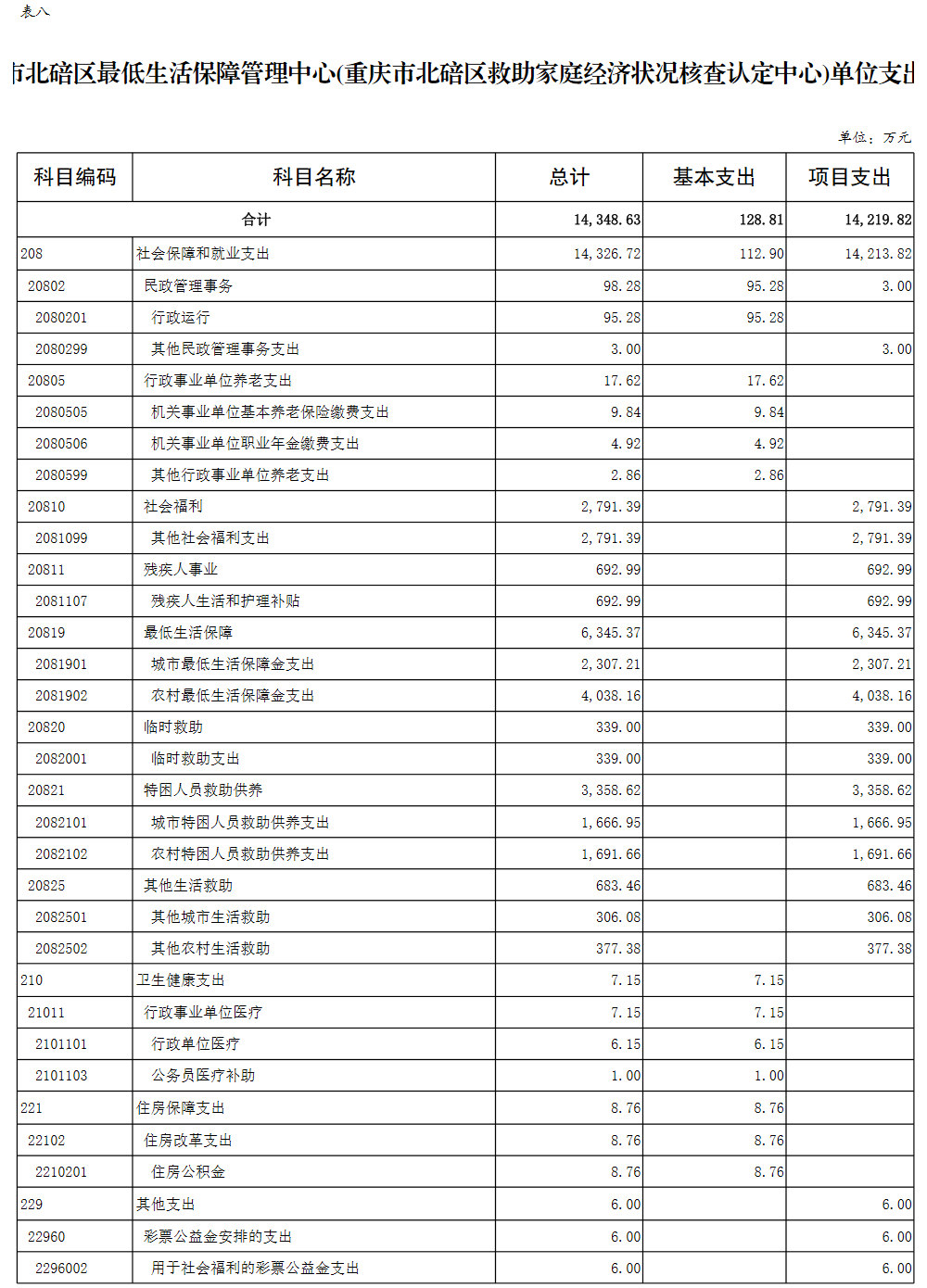 表八

市北碚区最低生活保障管理中心(重庆市北碚区救助家庭经济状况核查认定中心)单位支出

单位：万元

| 科目编码 | 科目名称 | 总计 | 基本支出 | 项目支出 |
|---|---|---|---|---|
| 合计 | | 14,348.63 | 128.81 | 14,219.82 |
| 208 | 社会保障和就业支出 | 14,326.72 | 112.90 | 14,213.82 |
| 20802 | 民政管理事务 | 98.28 | 95.28 | 3.00 |
| 2080201 | 行政运行 | 95.28 | 95.28 | |
| 2080299 | 其他民政管理事务支出 | 3.00 | | 3.00 |
| 20805 | 行政事业单位养老支出 | 17.62 | 17.62 | |
| 2080505 | 机关事业单位基本养老保险缴费支出 | 9.84 | 9.84 | |
| 2080506 | 机关事业单位职业年金缴费支出 | 4.92 | 4.92 | |
| 2080599 | 其他行政事业单位养老支出 | 2.86 | 2.86 | |
| 20810 | 社会福利 | 2,791.39 | | 2,791.39 |
| 2081099 | 其他社会福利支出 | 2,791.39 | | 2,791.39 |
| 20811 | 残疾人事业 | 692.99 | | 692.99 |
| 2081107 | 残疾人生活和护理补贴 | 692.99 | | 692.99 |
| 20819 | 最低生活保障 | 6,345.37 | | 6,345.37 |
| 2081901 | 城市最低生活保障金支出 | 2,307.21 | | 2,307.21 |
| 2081902 | 农村最低生活保障金支出 | 4,038.16 | | 4,038.16 |
| 20820 | 临时救助 | 339.00 | | 339.00 |
| 2082001 | 临时救助支出 | 339.00 | | 339.00 |
| 20821 | 特困人员救助供养 | 3,358.62 | | 3,358.62 |
| 2082101 | 城市特困人员救助供养支出 | 1,666.95 | | 1,666.95 |
| 2082102 | 农村特困人员救助供养支出 | 1,691.66 | | 1,691.66 |
| 20825 | 其他生活救助 | 683.46 | | 683.46 |
| 2082501 | 其他城市生活救助 | 306.08 | | 306.08 |
| 2082502 | 其他农村生活救助 | 377.38 | | 377.38 |
| 210 | 卫生健康支出 | 7.15 | 7.15 | |
| 21011 | 行政事业单位医疗 | 7.15 | 7.15 | |
| 2101101 | 行政单位医疗 | 6.15 | 6.15 | |
| 2101103 | 公务员医疗补助 | 1.00 | 1.00 | |
| 221 | 住房保障支出 | 8.76 | 8.76 | |
| 22102 | 住房改革支出 | 8.76 | 8.76 | |
| 2210201 | 住房公积金 | 8.76 | 8.76 | |
| 229 | 其他支出 | 6.00 | | 6.00 |
| 22960 | 彩票公益金安排的支出 | 6.00 | | 6.00 |
| 2296002 | 用于社会福利的彩票公益金支出 | 6.00 | | 6.00 |